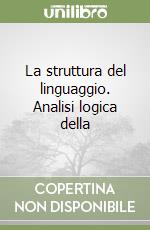 unilibro

La struttura del linguaggio. Analisi logica della

COPERTINA NON DISPONIBILE